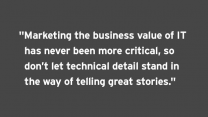 "Marketing the business value of IT has never been more critical, so don't let technical detail stand in the way of telling great stories."